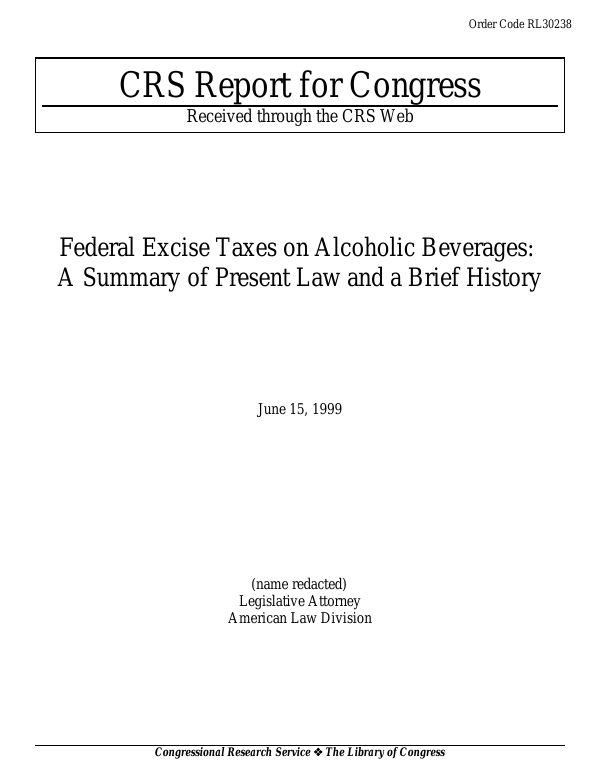 Order Code RL30238

CRS Report for Congress

Received through the CRS Web

Federal Excise Taxes on Alcoholic Beverages: A Summary of Present Law and a Brief History

June 15, 1999

(name redacted)
Legislative Attorney
American Law Division

Congressional Research Service ❖ The Library of Congress